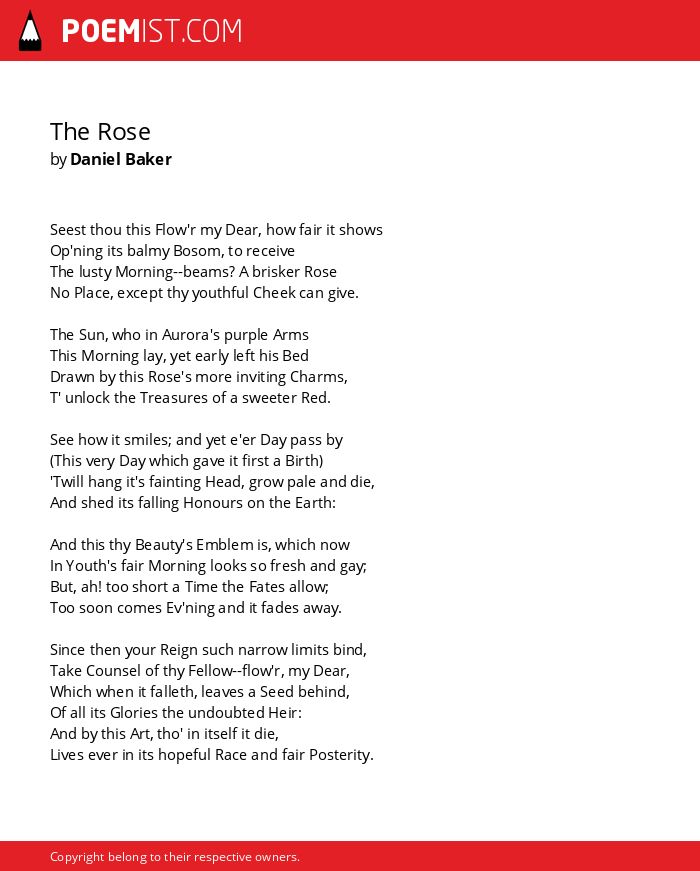 POEMIST.COM

The Rose
by Daniel Baker

Seest thou this Flow'r my Dear, how fair it shows
Op'ning its balmy Bosom, to receive
The lusty Morning--beams? A brisker Rose
No Place, except thy youthful Cheek can give.

The Sun, who in Aurora's purple Arms
This Morning lay, yet early left his Bed
Drawn by this Rose's more inviting Charms,
T' unlock the Treasures of a sweeter Red.

See how it smiles; and yet e'er Day pass by
(This very Day which gave it first a Birth)
'Twill hang it's fainting Head, grow pale and die,
And shed its falling Honours on the Earth:

And this thy Beauty's Emblem is, which now
In Youth's fair Morning looks so fresh and gay;
But, ah! too short a Time the Fates allow;
Too soon comes Ev'ning and it fades away.

Since then your Reign such narrow limits bind,
Take Counsel of thy Fellow--flow'r, my Dear,
Which when it falleth, leaves a Seed behind,
Of all its Glories the undoubted Heir:
And by this Art, tho' in itself it die,
Lives ever in its hopeful Race and fair Posterity.

Copyright belong to their respective owners.